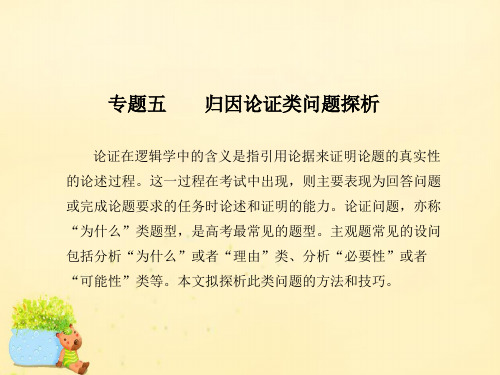 专题五　　归因论证类问题探析

论证在逻辑学中的含义是指引用论据来证明论题的真实性的论述过程。这一过程在考试中出现，则主要表现为回答问题或完成论题要求的任务时论述和证明的能力。论证问题，亦称“为什么”类题型，是高考最常见的题型。主观题常见的设问包括分析“为什么”或者“理由”类、分析“必要性”或者“可能性”类等。本文拟探析此类问题的方法和技巧。